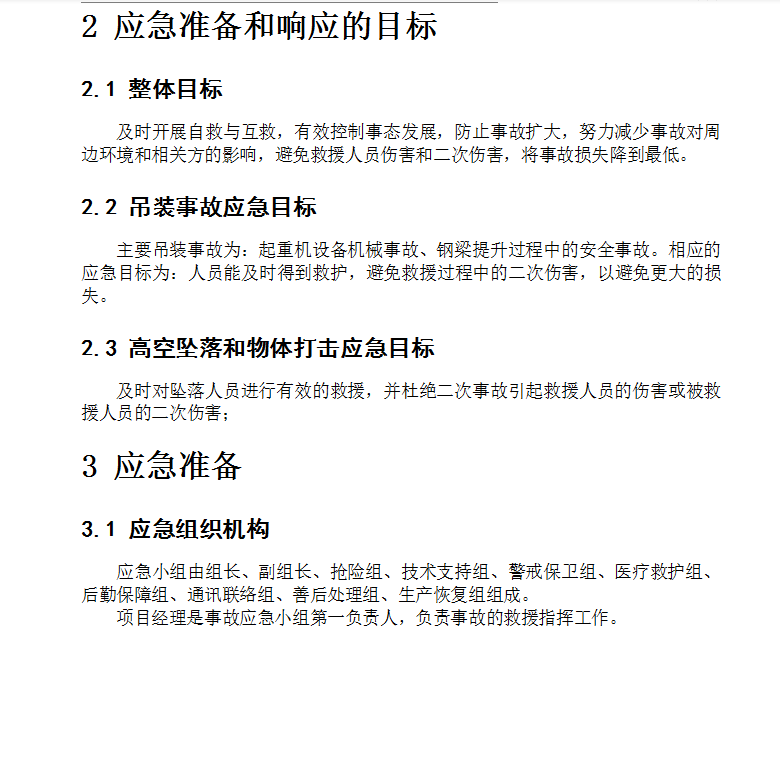 2 应急准备和响应的目标

2.1 整体目标

及时开展自救与互救，有效控制事态发展，防止事故扩大，努力减少事故对周边环境和相关方的影响，避免救援人员伤害和二次伤害，将事故损失降到最低。

2.2 吊装事故应急目标

主要吊装事故为：起重机设备机械事故、钢梁提升过程中的安全事故。相应的应急目标为：人员能及时得到救护，避免救援过程中的二次伤害，以避免更大的损失。

2.3 高空坠落和物体打击应急目标

及时对坠落人员进行有效的救援，并杜绝二次事故引起救援人员的伤害或被救援人员的二次伤害；

3 应急准备

3.1 应急组织机构

应急小组由组长、副组长、抢险组、技术支持组、警戒保卫组、医疗救护组、后勤保障组、通讯联络组、善后处理组、生产恢复组组成。

项目经理是事故应急小组第一负责人，负责事故的救援指挥工作。